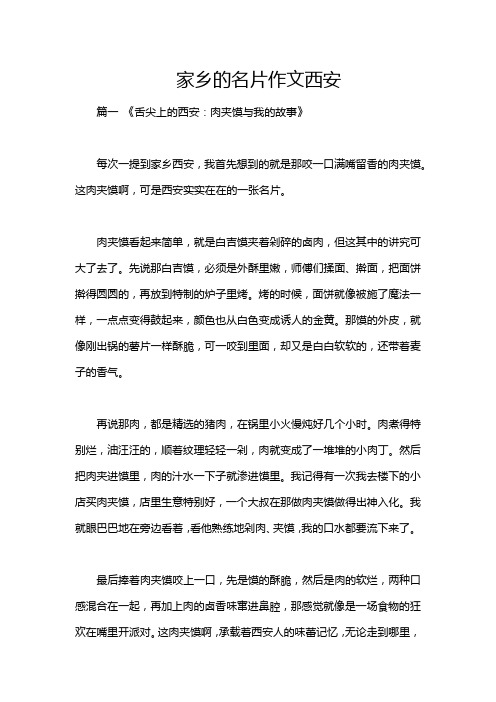 家乡的名片作文西安

篇一 《舌尖上的西安：肉夹馍与我的故事》

每次一提到家乡西安，我首先想到的就是那咬一口满嘴留香的肉夹馍。这肉夹馍啊，可是西安实实在在的一张名片。

肉夹馍看起来简单，就是白吉馍夹着剁碎的卤肉，但这其中的讲究可大了去了。先说那白吉馍，必须是外酥里嫩，师傅们揉面、擀面，把面饼擀得圆圆的，再放到特制的炉子里烤。烤的时候，面饼就像被施了魔法一样，一点点变得鼓起来，颜色也从白色变成诱人的金黄。那馍的外皮，就像刚出锅的薯片一样酥脆，可一咬到里面，却又是白白软软的，还带着麦子的香气。

再说那肉，都是精选的猪肉，在锅里小火慢炖好几个小时。肉煮得特别烂，油汪汪的，顺着纹理轻轻一剁，肉就变成了一堆堆的小肉丁。然后把肉夹进馍里，肉的汁水一下子就渗进馍里。我记得有一次我去楼下的小店买肉夹馍，店里生意特别好，一个大叔在那做肉夹馍做得出神入化。我就眼巴巴地在旁边看着，看他熟练地剁肉、夹馍，我的口水都要流下来了。

最后捧着肉夹馍咬上一口，先是馍的酥脆，然后是肉的软烂，两种口感混合在一起，再加上肉的卤香味窜进鼻腔，那感觉就像是一场食物的狂欢在嘴里开派对。这肉夹馍啊，承载着西安人的味蕾记忆，无论走到哪里，